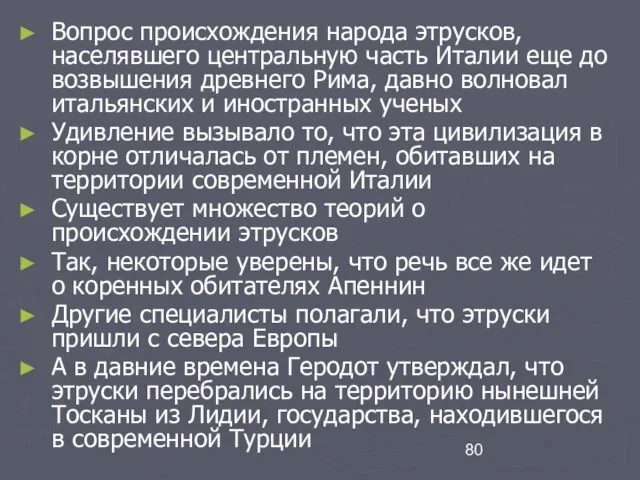 ► Вопрос происхождения народа этрусков, населявшего центральную часть Италии еще до возвышения древнего Рима, давно волновал итальянских и иностранных ученых

► Удивление вызывало то, что эта цивилизация в корне отличалась от племен, обитавших на территории современной Италии

► Существует множество теорий о происхождении этрусков

► Так, некоторые уверены, что речь все же идет о коренных обитателях Апеннин

► Другие специалисты полагали, что этруски пришли с севера Европы

► А в давние времена Геродот утверждал, что этруски перебрались на территорию нынешней Тосканы из Лидии, государства, находившегося в современной Турции

80